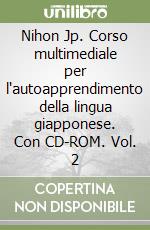 unilibro

Nihon Jp. Corso multimediale per l'autoapprendimento della lingua giapponese. Con CD-ROM. Vol. 2

COPERTINA NON DISPONIBILE